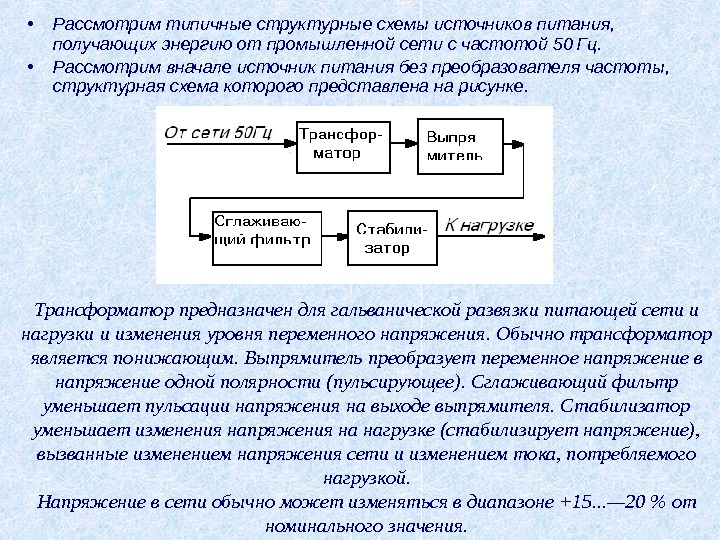 • Рассмотрим типичные структурные схемы источников питания, получающих энергию от промышленной сети с частотой 50 Гц.
• Рассмотрим вначале источник питания без преобразователя частоты, структурная схема которого представлена на рисунке.

От сети 50Гц
Трансфор-матор
Выпря митель
Сглаживаю-щий фильтр
Стабили-затор
К нагрузке

Трансформатор предназначен для гальванической развязки питающей сети и нагрузки и изменения уровня переменного напряжения. Обычно трансформатор является понижающим. Выпрямитель преобразует переменное напряжение в напряжение одной полярности (пульсирующее). Сглаживающий фильтр уменьшает пульсации напряжения на выходе выпрямителя. Стабилизатор уменьшает изменения напряжения на нагрузке (стабилизирует напряжение), вызванные изменением напряжения сети и изменением тока, потребляемого нагрузкой.
Напряжение в сети обычно может изменяться в диапазоне +15...—20 % от номинального значения.